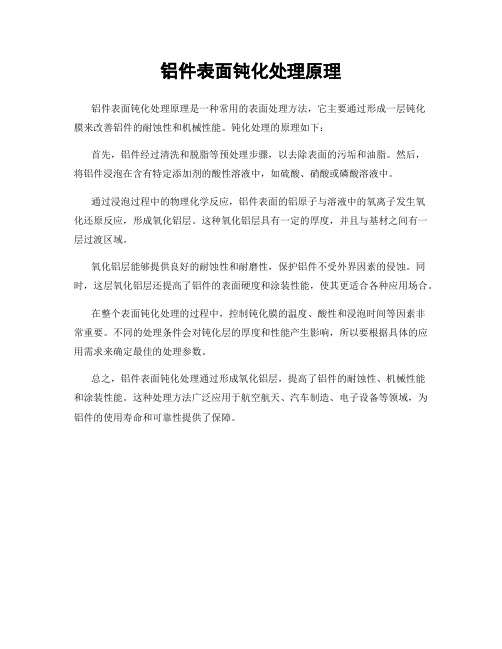 铝件表面钝化处理原理

铝件表面钝化处理原理是一种常用的表面处理方法，它主要通过形成一层钝化膜来改善铝件的耐蚀性和机械性能。钝化处理的原理如下：

首先，铝件经过清洗和脱脂等预处理步骤，以去除表面的污垢和油脂。然后，将铝件浸泡在含有特定添加剂的酸性溶液中，如硫酸、硝酸或磷酸溶液中。

通过浸泡过程中的物理化学反应，铝件表面的铝原子与溶液中的氧离子发生氧化还原反应，形成氧化铝层。这种氧化铝层具有一定的厚度，并且与基材之间有一层过渡区域。

氧化铝层能够提供良好的耐蚀性和耐磨性，保护铝件不受外界因素的侵蚀。同时，这层氧化铝层还提高了铝件的表面硬度和涂装性能，使其更适合各种应用场合。

在整个表面钝化处理的过程中，控制钝化膜的温度、酸性和浸泡时间等因素非常重要。不同的处理条件会对钝化层的厚度和性能产生影响，所以要根据具体的应用需求来确定最佳的处理参数。

总之，铝件表面钝化处理通过形成氧化铝层，提高了铝件的耐蚀性、机械性能和涂装性能。这种处理方法广泛应用于航空航天、汽车制造、电子设备等领域，为铝件的使用寿命和可靠性提供了保障。